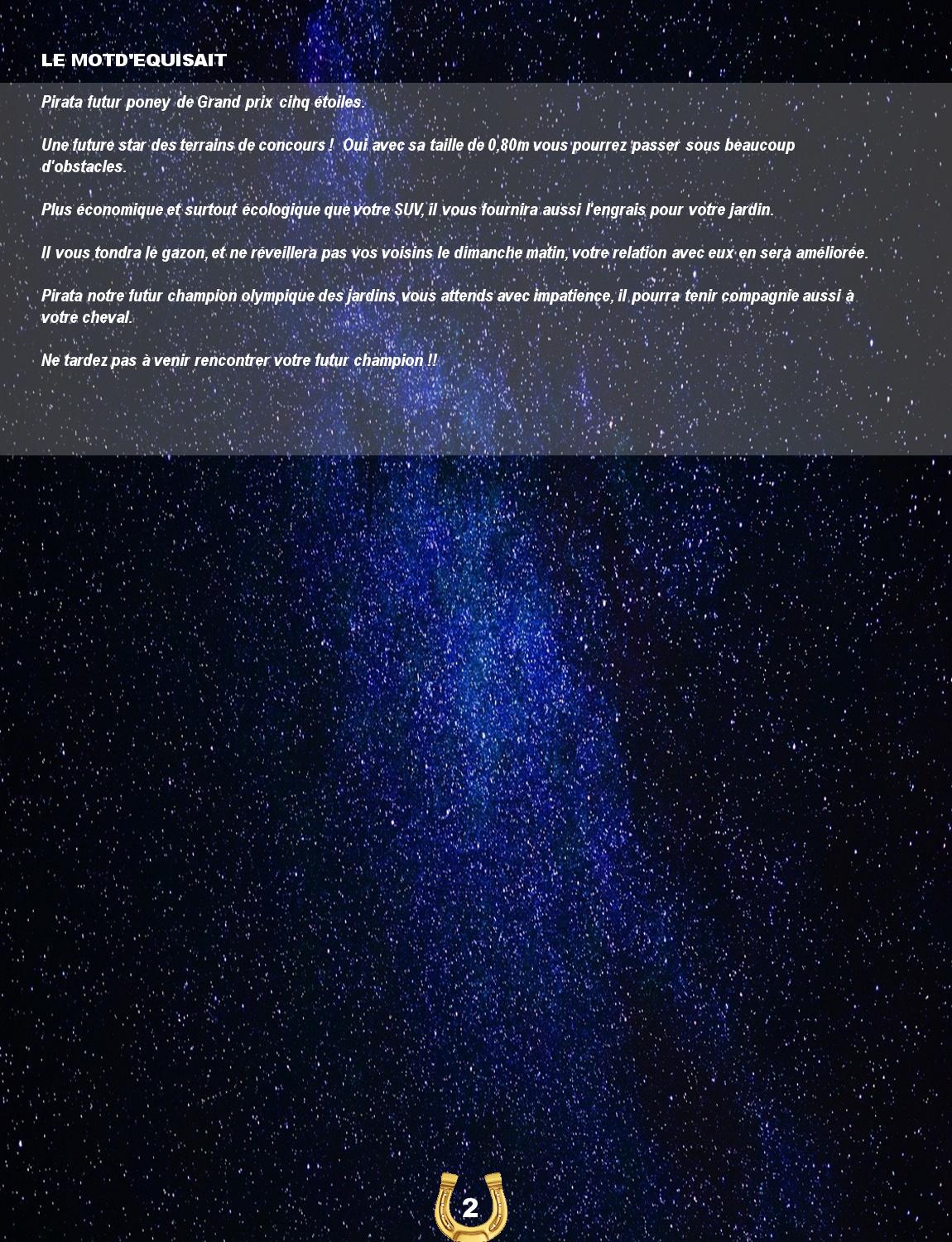 LE MOTD'EQUISAIT

Pirata futur poney de Grand prix cinq étoiles.

Une future star des terrains de concours ! Oui avec sa taille de 0,80m vous pourrez passer sous beaucoup d'obstacles.

Plus économique et surtout écologique que votre SUV, il vous fournira aussi l'engrais pour votre jardin.

Il vous tondra le gazon, et ne réveillera pas vos voisins le dimanche matin, votre relation avec eux en sera améliorée.

Pirata notre futur champion olympique des jardins vous attends avec impatience, il pourra tenir compagnie aussi à votre cheval.

Ne tardez pas à venir rencontrer votre futur champion !!

2